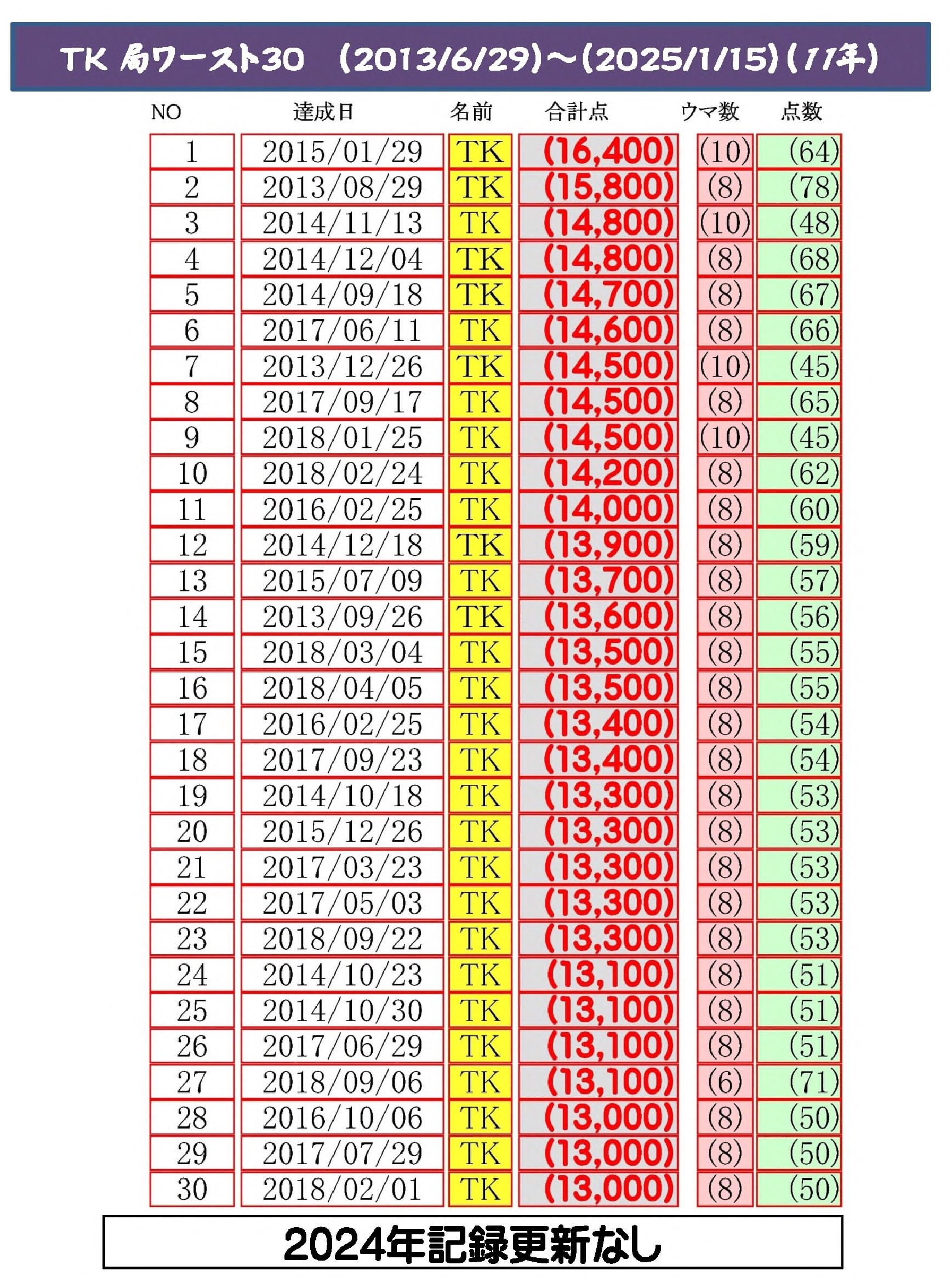 TK 局ワースト30　(2013/6/29)～(2025/1/15)(11年)

| NO | 達成日 | 名前 | 合計点 | ウマ数 | 点数 |
|---|---|---|---|---|---|
| 1 | 2015/01/29 | TK | (16,400) | (10) | (64) |
| 2 | 2013/08/29 | TK | (15,800) | (8) | (78) |
| 3 | 2014/11/13 | TK | (14,800) | (10) | (48) |
| 4 | 2014/12/04 | TK | (14,800) | (8) | (68) |
| 5 | 2014/09/18 | TK | (14,700) | (8) | (67) |
| 6 | 2017/06/11 | TK | (14,600) | (8) | (66) |
| 7 | 2013/12/26 | TK | (14,500) | (10) | (45) |
| 8 | 2017/09/17 | TK | (14,500) | (8) | (65) |
| 9 | 2018/01/25 | TK | (14,500) | (10) | (45) |
| 10 | 2018/02/24 | TK | (14,200) | (8) | (62) |
| 11 | 2016/02/25 | TK | (14,000) | (8) | (60) |
| 12 | 2014/12/18 | TK | (13,900) | (8) | (59) |
| 13 | 2015/07/09 | TK | (13,700) | (8) | (57) |
| 14 | 2013/09/26 | TK | (13,600) | (8) | (56) |
| 15 | 2018/03/04 | TK | (13,500) | (8) | (55) |
| 16 | 2018/04/05 | TK | (13,500) | (8) | (55) |
| 17 | 2016/02/25 | TK | (13,400) | (8) | (54) |
| 18 | 2017/09/23 | TK | (13,400) | (8) | (54) |
| 19 | 2014/10/18 | TK | (13,300) | (8) | (53) |
| 20 | 2015/12/26 | TK | (13,300) | (8) | (53) |
| 21 | 2017/03/23 | TK | (13,300) | (8) | (53) |
| 22 | 2017/05/03 | TK | (13,300) | (8) | (53) |
| 23 | 2018/09/22 | TK | (13,300) | (8) | (53) |
| 24 | 2014/10/23 | TK | (13,100) | (8) | (51) |
| 25 | 2014/10/30 | TK | (13,100) | (8) | (51) |
| 26 | 2017/06/29 | TK | (13,100) | (8) | (51) |
| 27 | 2018/09/06 | TK | (13,100) | (6) | (71) |
| 28 | 2016/10/06 | TK | (13,000) | (8) | (50) |
| 29 | 2017/07/29 | TK | (13,000) | (8) | (50) |
| 30 | 2018/02/01 | TK | (13,000) | (8) | (50) |

2024年記録更新なし